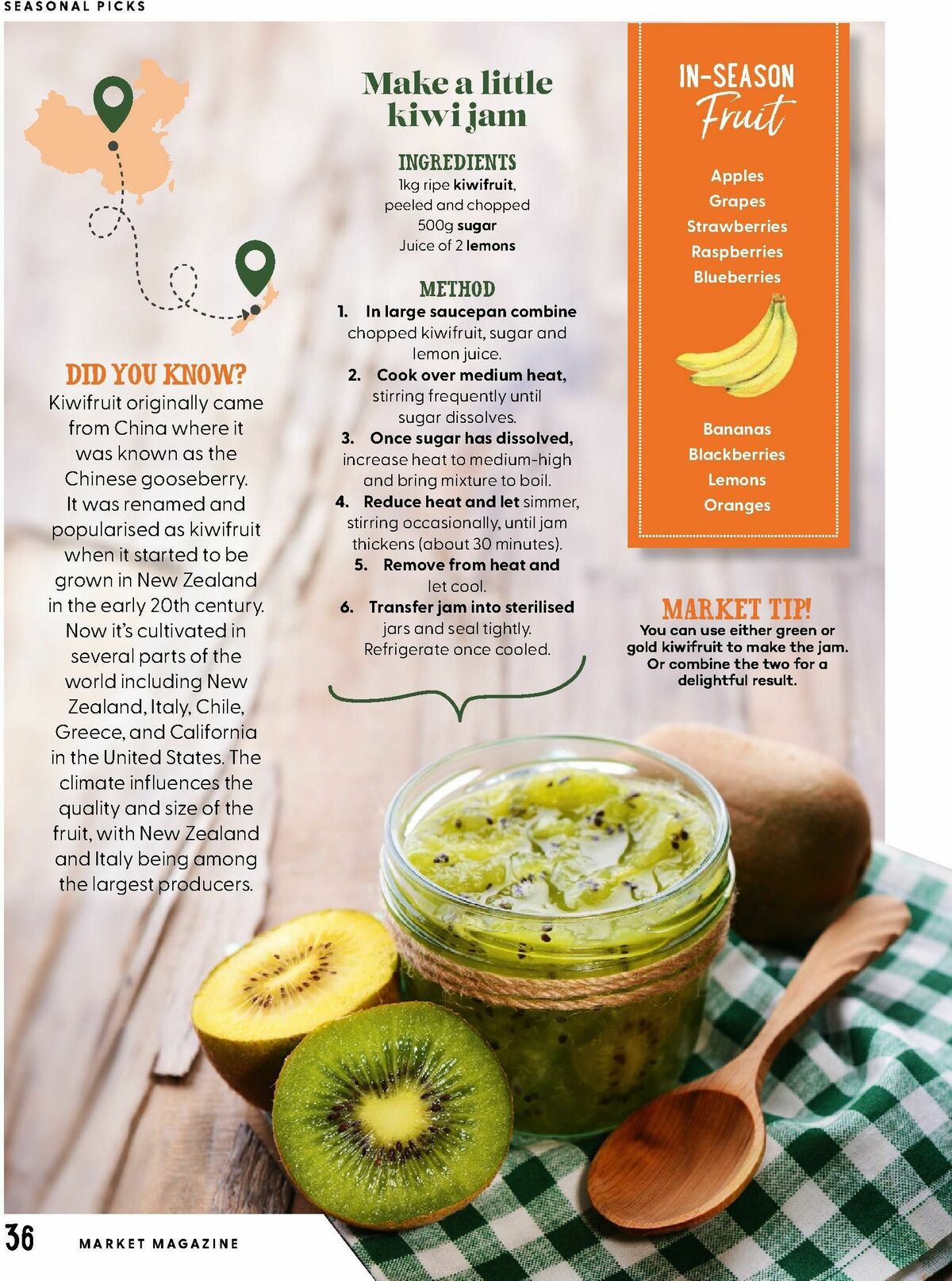 SEASONAL PICKS

DID YOU KNOW?

Kiwifruit originally came from China where it was known as the Chinese gooseberry. It was renamed and popularised as kiwifruit when it started to be grown in New Zealand in the early 20th century. Now it's cultivated in several parts of the world including New Zealand, Italy, Chile, Greece, and California in the United States. The climate influences the quality and size of the fruit, with New Zealand and Italy being among the largest producers.

Make a little kiwi jam

INGREDIENTS
1kg ripe kiwifruit, peeled and chopped
500g sugar
Juice of 2 lemons

METHOD
1. In large saucepan combine chopped kiwifruit, sugar and lemon juice.
2. Cook over medium heat, stirring frequently until sugar dissolves.
3. Once sugar has dissolved, increase heat to medium-high and bring mixture to boil.
4. Reduce heat and let simmer, stirring occasionally, until jam thickens (about 30 minutes).
5. Remove from heat and let cool.
6. Transfer jam into sterilised jars and seal tightly. Refrigerate once cooled.

IN-SEASON
Fruit

Apples
Grapes
Strawberries
Raspberries
Blueberries
Bananas
Blackberries
Lemons
Oranges

MARKET TIP!
You can use either green or gold kiwifruit to make the jam. Or combine the two for a delightful result.

36 MARKET MAGAZINE